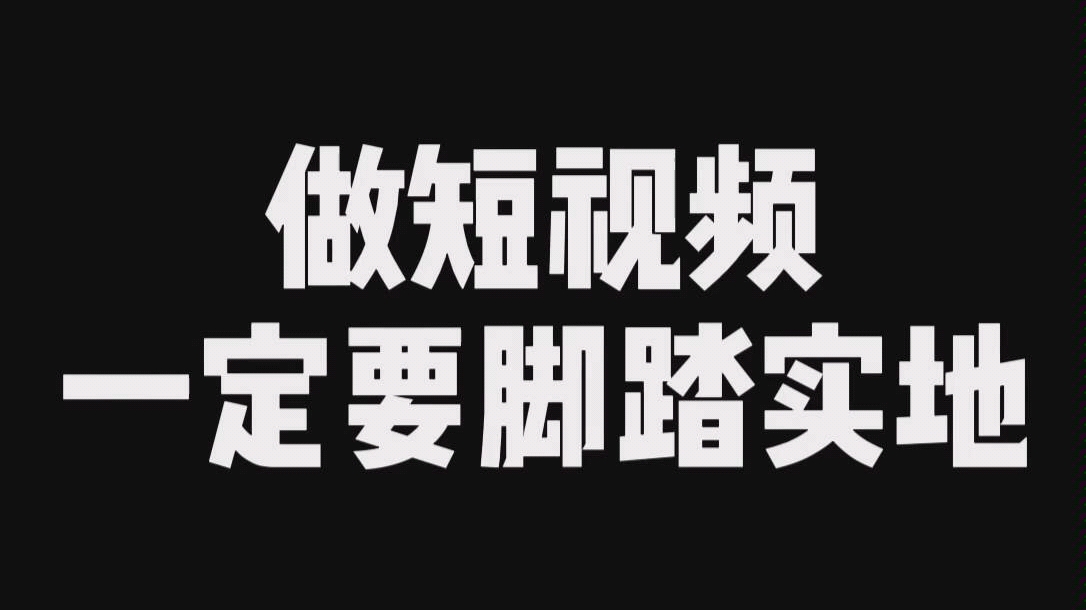 做短视频
一定要脚踏实地